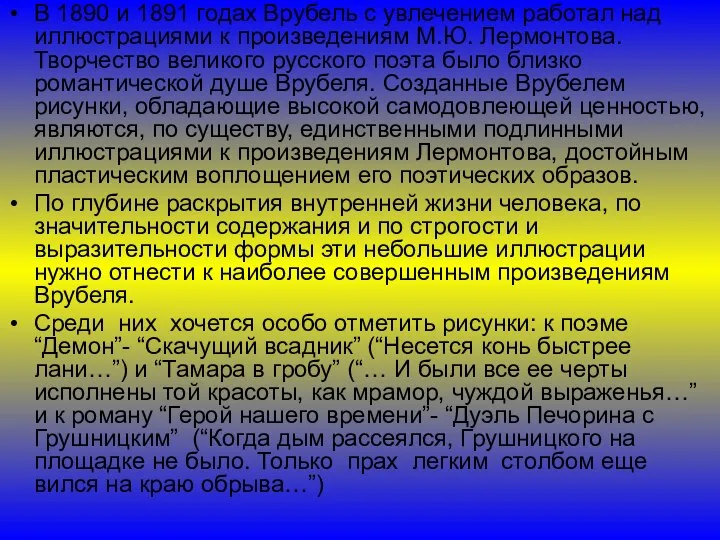 • В 1890 и 1891 годах Врубель с увлечением работал над иллюстрациями к произведениям М.Ю. Лермонтова. Творчество великого русского поэта было близко романтической душе Врубеля. Созданные Врубелем рисунки, обладающие высокой самодовлеющей ценностью, являются, по существу, единственными подлинными иллюстрациями к произведениям Лермонтова, достойным пластическим воплощением его поэтических образов.
• По глубине раскрытия внутренней жизни человека, по значительности содержания и по строгости и выразительности формы эти небольшие иллюстрации нужно отнести к наиболее совершенным произведениям Врубеля.
• Среди них хочется особо отметить рисунки: к поэме “Демон”- “Скачущий всадник” (“Несется конь быстрее лани…”) и “Тамара в гробу” (“… И были все ее черты исполнены той красоты, как мрамор, чуждой выраженья…” и к роману “Герой нашего времени”- “Дуэль Печорина с Грушницким” (“Когда дым рассеялся, Грушницкого на площадке не было. Только прах легким столбом еще вился на краю обрыва…”)